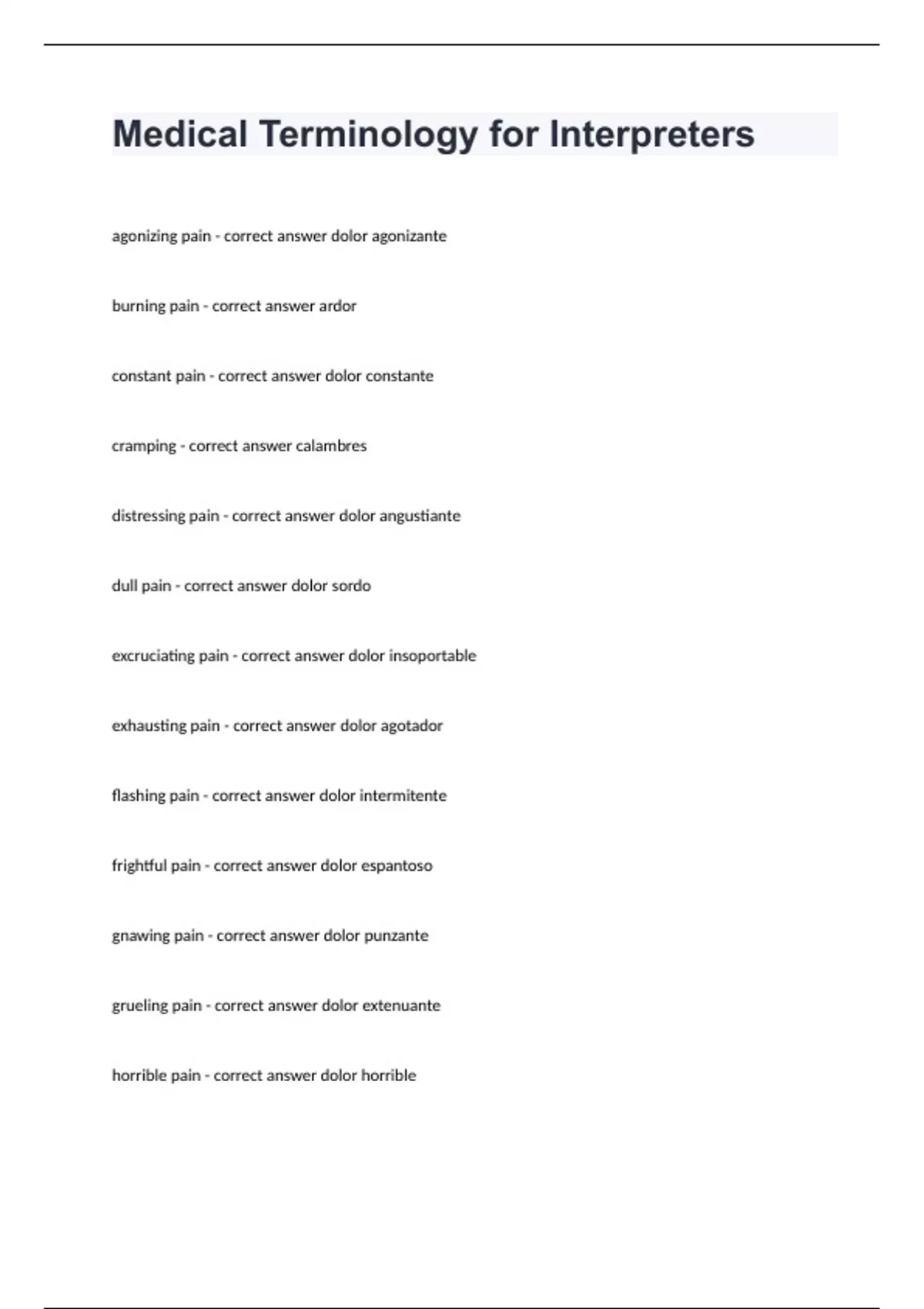 Medical Terminology for Interpreters

agonizing pain - correct answer dolor agonizante

burning pain - correct answer ardor

constant pain - correct answer dolor constante

cramping - correct answer calambres

distressing pain - correct answer dolor angustiante

dull pain - correct answer dolor sordo

excruciating pain - correct answer dolor insoportable

exhausting pain - correct answer dolor agotador

flashing pain - correct answer dolor intermitente

frightful pain - correct answer dolor espantoso

gnawing pain - correct answer dolor punzante

grueling pain - correct answer dolor extenuante

horrible pain - correct answer dolor horrible